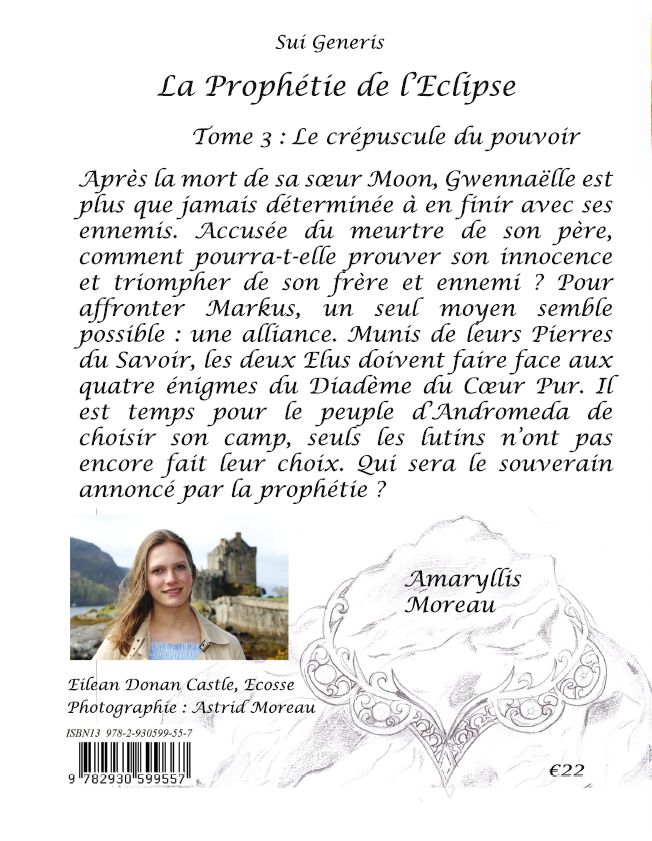 Sui Generis

La Prophétie de l'Eclipse

Tome 3 : Le crépuscule du pouvoir

Après la mort de sa sœur Moon, Gwennaëlle est plus que jamais déterminée à en finir avec ses ennemis. Accusée du meurtre de son père, comment pourra-t-elle prouver son innocence et triompher de son frère et ennemi ? Pour affronter Markus, un seul moyen semble possible : une alliance. Munis de leurs Pierres du Savoir, les deux Elus doivent faire face aux quatre énigmes du Diadème du Cœur Pur. Il est temps pour le peuple d'Andromeda de choisir son camp, seuls les lutins n'ont pas encore fait leur choix. Qui sera le souverain annoncé par la prophétie ?

Amaryllis Moreau

Eilean Donan Castle, Ecosse
Photographie : Astrid Moreau

ISBN13 978-2-930599-55-7

9 782930 599557

€22